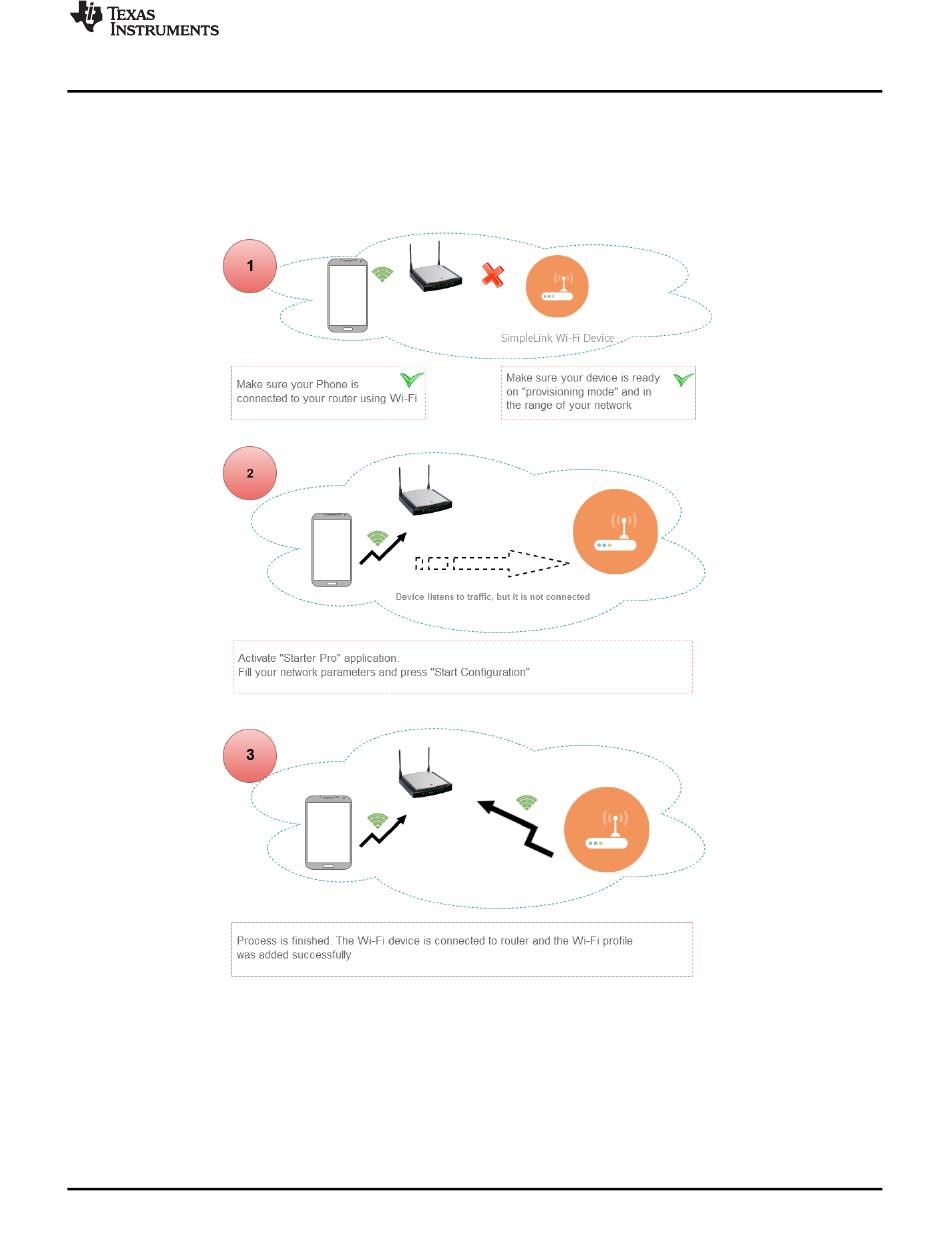 TEXAS INSTRUMENTS

1

SimpleLink Wi-Fi Device

Make sure your Phone is connected to your router using Wi-Fi

Make sure your device is ready on "provisioning mode" and in the range of your network

2

Device listens to traffic, but it is not connected

Activate "Starter Pro" application.
Fill your network parameters and press "Start Configuration"

3

Process is finished. The Wi-Fi device is connected to router and the Wi-Fi profile was added successfully